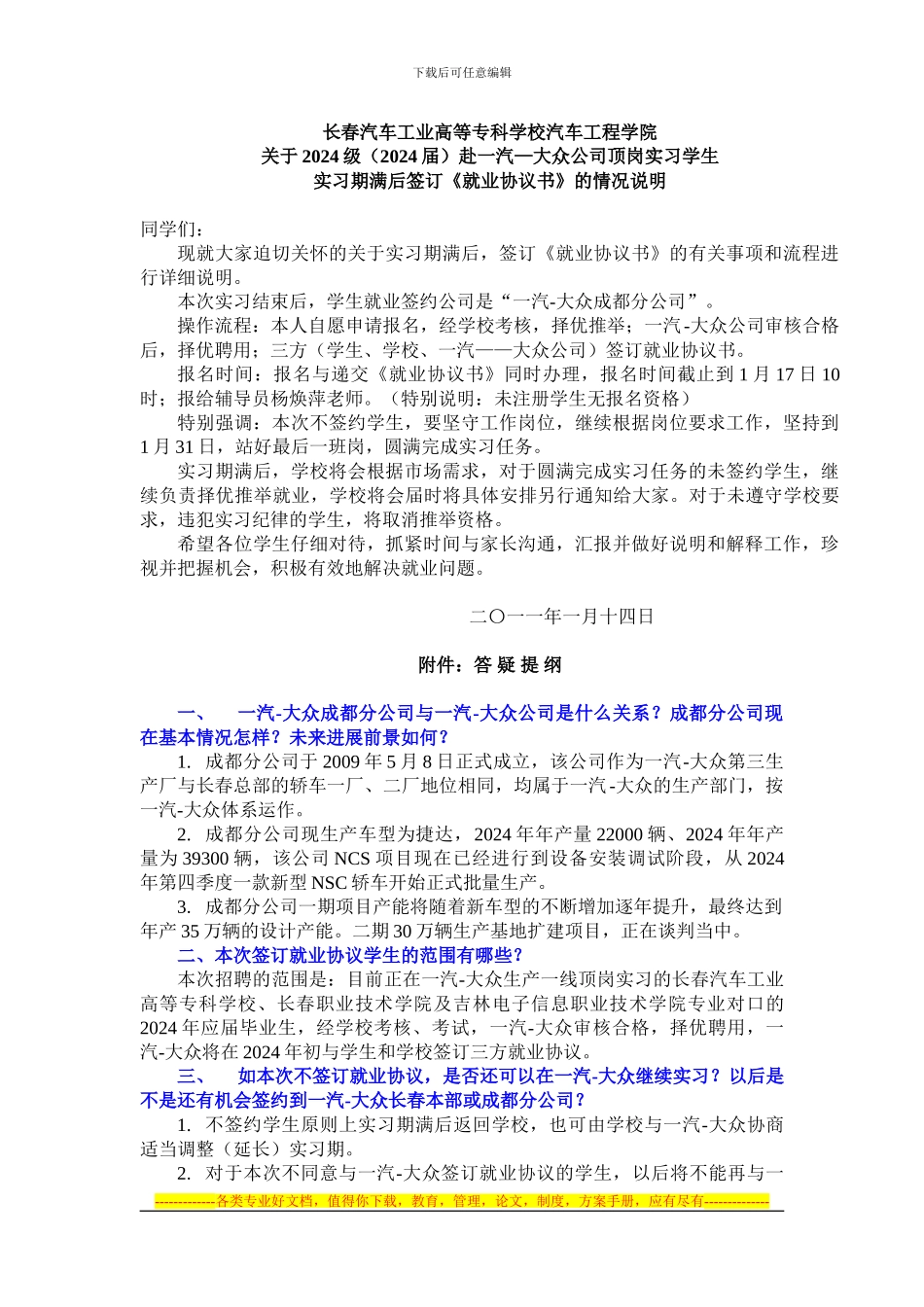 下载后可任意编辑

长春汽车工业高等专科学校汽车工程学院
关于 2024 级（2024 届）赴一汽—大众公司顶岗实习学生
实习期满后签订《就业协议书》的情况说明

同学们：

现就大家迫切关怀的关于实习期满后，签订《就业协议书》的有关事项和流程进行详细说明。

本次实习结束后，学生就业签约公司是“一汽-大众成都分公司”。

操作流程：本人自愿申请报名，经学校考核，择优推举；一汽-大众公司审核合格后，择优聘用；三方（学生、学校、一汽——大众公司）签订就业协议书。

报名时间：报名与递交《就业协议书》同时办理，报名时间截止到 1 月 17 日 10 时；报给辅导员杨焕萍老师。（特别说明：未注册学生无报名资格）

特别强调：本次不签约学生，要坚守工作岗位，继续根据岗位要求工作，坚持到 1 月 31 日，站好最后一班岗，圆满完成实习任务。

实习期满后，学校将会根据市场需求，对于圆满完成实习任务的未签约学生，继续负责择优推举就业，学校将会届时将具体安排另行通知给大家。对于未遵守学校要求，违犯实习纪律的学生，将取消推举资格。

希望各位学生仔细对待，抓紧时间与家长沟通，汇报并做好说明和解释工作，珍视并把握机会，积极有效地解决就业问题。

二〇一一年一月十四日

附件：答 疑 提 纲

一、 一汽-大众成都分公司与一汽-大众公司是什么关系？成都分公司现在基本情况怎样？未来进展前景如何？

1. 成都分公司于 2009 年 5 月 8 日正式成立，该公司作为一汽-大众第三生产厂与长春总部的轿车一厂、二厂地位相同，均属于一汽-大众的生产部门，按一汽-大众体系运作。

2. 成都分公司现生产车型为捷达，2024 年年产量 22000 辆、2024 年年产量为 39300 辆，该公司 NCS 项目现在已经进行到设备安装调试阶段，从 2024 年第四季度一款新型 NSC 轿车开始正式批量生产。

3. 成都分公司一期项目产能将随着新车型的不断增加逐年提升，最终达到年产 35 万辆的设计产能。二期 30 万辆生产基地扩建项目，正在谈判当中。

二、本次签订就业协议学生的范围有哪些？

本次招聘的范围是：目前正在一汽-大众生产一线顶岗实习的长春汽车工业高等专科学校、长春职业技术学院及吉林电子信息职业技术学院专业对口的 2024 年应届毕业生，经学校考核、考试，一汽-大众审核合格，择优聘用，一汽-大众将在 2024 年初与学生和学校签订三方就业协议。

三、 如本次不签订就业协议，是否还可以在一汽-大众继续实习？以后是不是还有机会签约到一汽-大众长春本部或成都分公司？

1. 不签约学生原则上实习期满后返回学校，也可由学校与一汽-大众协商适当调整（延长）实习期。

2. 对于本次不同意与一汽-大众签订就业协议的学生，以后将不能再与一

-------------各类专业好文档，值得你下载，教育，管理，论文，制度，方案手册，应有尽有--------------